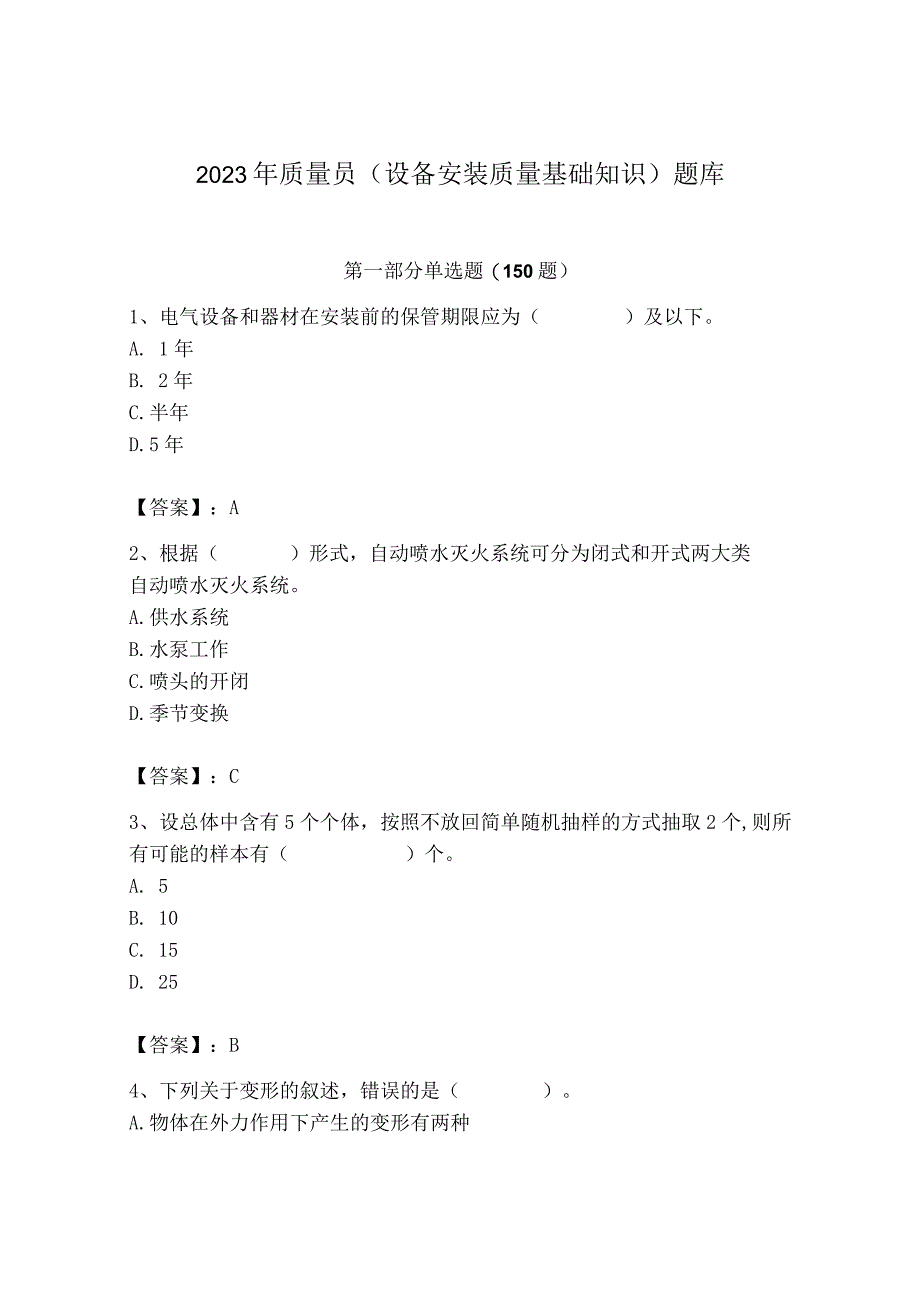 2023年质量员（设备安装质量基础知识）题库

第一部分单选题（150题）

1、电气设备和器材在安装前的保管期限应为（　　　　）及以下。
A. 1年
B. 2年
C.半年
D.5年

【答案】：A

2、根据（　　　）形式，自动喷水灭火系统可分为闭式和开式两大类自动喷水灭火系统。
A.供水系统
B.水泵工作
C.喷头的开闭
D.季节变换

【答案】：C

3、设总体中含有5个个体，按照不放回简单随机抽样的方式抽取2个,则所有可能的样本有（　　　　　）个。
A. 5
B. 10
C. 15
D. 25

【答案】：B

4、下列关于变形的叙述，错误的是（　　　　）。
A.物体在外力作用下产生的变形有两种